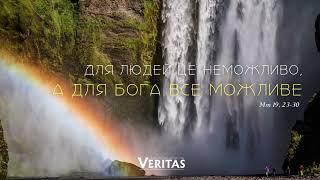 ДЛЯ ЛЮДЕЙ ЦЕ НЕМОЖЛИВО,
А ДЛЯ БОГА ВСЕ МОЖЛИВЕ
Мт 19, 23-30

VERITAS